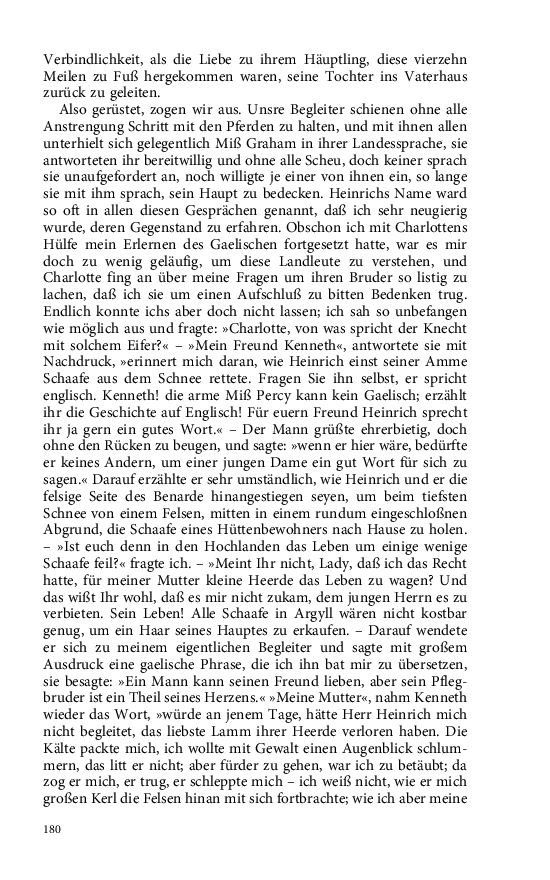 Verbindlichkeit, als die Liebe zu ihrem Häuptling, diese vierzehn Meilen zu Fuß hergekommen waren, seine Tochter ins Vaterhaus zurück zu geleiten.

Also gerüstet, zogen wir aus. Unsre Begleiter schienen ohne alle Anstrengung Schritt mit den Pferden zu halten, und mit ihnen allen unterhielt sich gelegentlich Miß Graham in ihrer Landessprache, sie antworteten ihr bereitwillig und ohne alle Scheu, doch keiner sprach sie unaufgefordert an, noch willigte je einer von ihnen ein, so lange sie mit ihm sprach, sein Haupt zu bedecken. Heinrichs Name ward so oft in allen diesen Gesprächen genannt, daß ich sehr neugierig wurde, deren Gegenstand zu erfahren. Obschon ich mit Charlottens Hülfe mein Erlernen des Gaelischen fortgesetzt hatte, war es mir doch zu wenig geläufig, um diese Landleute zu verstehen, und Charlotte fing an über meine Fragen um ihren Bruder so listig zu lachen, daß ich sie um einen Aufschluß zu bitten Bedenken trug. Endlich konnte ichs aber doch nicht lassen; ich sah so unbefangen wie möglich aus und fragte: »Charlotte, von was spricht der Knecht mit solchem Eifer?« – »Mein Freund Kenneth«, antwortete sie mit Nachdruck, »erinnert mich daran, wie Heinrich einst seiner Amme Schaafe aus dem Schnee rettete. Fragen Sie ihn selbst, er spricht englisch. Kenneth! die arme Miß Percy kann kein Gaelisch; erzählt ihr die Geschichte auf Englisch! Für euern Freund Heinrich sprecht ihr ja gern ein gutes Wort.« – Der Mann grüßte ehrerbietig, doch ohne den Rücken zu beugen, und sagte: »wenn er hier wäre, bedürfte er keines Andern, um einer jungen Dame ein gut Wort für sich zu sagen.« Darauf erzählte er sehr umständlich, wie Heinrich und er die felsige Seite des Benarde hinangestiegen seyen, um beim tiefsten Schnee von einem Felsen, mitten in einem rundum eingeschloßnen Abgrund, die Schaafe eines Hüttenbewohners nach Hause zu holen. – »Ist euch denn in den Hochlanden das Leben um einige wenige Schaafe feil?« fragte ich. – »Meint Ihr nicht, Lady, daß ich das Recht hatte, für meiner Mutter kleine Heerde das Leben zu wagen? Und das wißt Ihr wohl, daß es mir nicht zukam, dem jungen Herrn es zu verbieten. Sein Leben! Alle Schaafe in Argyll wären nicht kostbar genug, um ein Haar seines Hauptes zu erkaufen. – Darauf wendete er sich zu meinem eigentlichen Begleiter und sagte mit großem Ausdruck eine gaelische Phrase, die ich ihn bat mir zu übersetzen, sie besagte: »Ein Mann kann seinen Freund lieben, aber sein Pflegbruder ist ein Theil seines Herzens.« »Meine Mutter«, nahm Kenneth wieder das Wort, »würde an jenem Tage, hätte Herr Heinrich mich nicht begleitet, das liebste Lamm ihrer Heerde verloren haben. Die Kälte packte mich, ich wollte mit Gewalt einen Augenblick schlummern, das litt er nicht; aber fürder zu gehen, war ich zu betäubt; da zog er mich, er trug, er schleppte mich – ich weiß nicht, wie er mich großen Kerl die Felsen hinan mit sich fortbrachte; wie ich aber meine

180